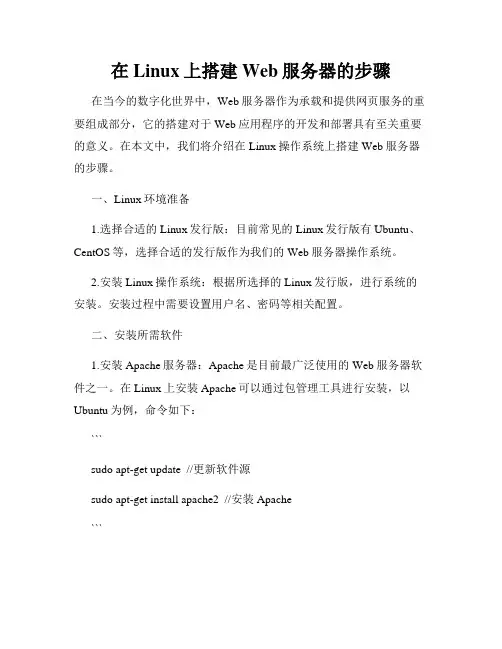 在 Linux 上搭建 Web 服务器的步骤

在当今的数字化世界中，Web 服务器作为承载和提供网页服务的重要组成部分，它的搭建对于 Web 应用程序的开发和部署具有至关重要的意义。在本文中，我们将介绍在 Linux 操作系统上搭建 Web 服务器的步骤。

一、Linux 环境准备

1.选择合适的 Linux 发行版：目前常见的 Linux 发行版有 Ubuntu、CentOS 等，选择合适的发行版作为我们的 Web 服务器操作系统。

2.安装 Linux 操作系统：根据所选择的 Linux 发行版，进行系统的安装。安装过程中需要设置用户名、密码等相关配置。

二、安装所需软件

1.安装 Apache 服务器：Apache 是目前最广泛使用的 Web 服务器软件之一。在 Linux 上安装 Apache 可以通过包管理工具进行安装，以 Ubuntu 为例，命令如下：

```

sudo apt-get update //更新软件源

sudo apt-get install apache2 //安装 Apache

```